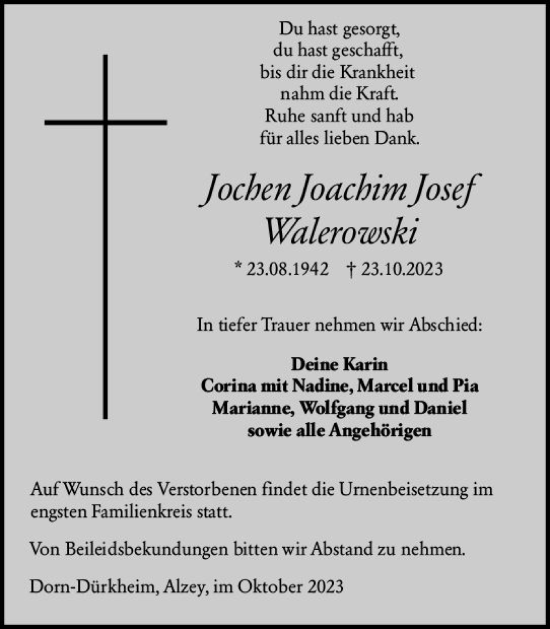 Du hast gesorgt,
du hast geschafft,
bis dir die Krankheit
nahm die Kraft.
Ruhe sanft und hab
für alles lieben Dank.

Jochen Joachim Josef
Walerowski

* 23.08.1942 † 23.10.2023

In tiefer Trauer nehmen wir Abschied:

Deine Karin
Corina mit Nadine, Marcel und Pia
Marianne, Wolfgang und Daniel
sowie alle Angehörigen

Auf Wunsch des Verstorbenen findet die Urnenbeisetzung im engsten Familienkreis statt.

Von Beileidsbekundungen bitten wir Abstand zu nehmen.

Dorn-Dürkheim, Alzey, im Oktober 2023